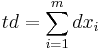 $td = \sum_{i=1}^{m} dx_i$